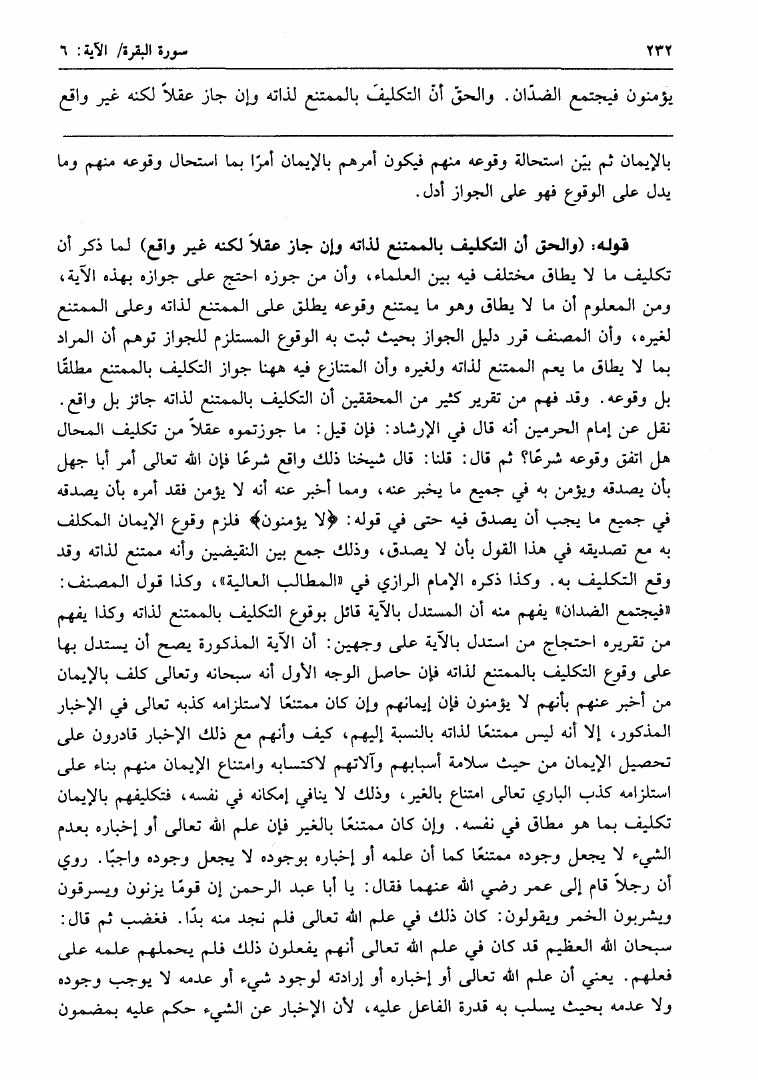 ٢٣٢ سورة البقرة/ الآية: ٦

يؤمنون فيجتمع الضدّان. والحقّ أنّ التكليفَ بالممتنع لذاته وإن جاز عقلاً لكنه غير واقع

بالإيمان ثم بيّن استحالة وقوعه منهم فيكون أمرهم بالإيمان أمرًا بما استحال وقوعه منهم وما يدل على الوقوع فهو على الجواز أدل.

قوله: (والحق أن التكليف بالممتنع لذاته وإن جاز عقلاً لكنه غير واقع) لما ذكر أن تكليف ما لا يطاق مختلف فيه بين العلماء، وأن من جوزه احتج على جوازه بهذه الآية، ومن المعلوم أن ما لا يطاق وهو ما يمتنع وقوعه يطلق على الممتنع لذاته وعلى الممتنع لغيره، وأن المصنف قرر دليل الجواز بحيث ثبت به الوقوع المستلزم للجواز توهم أن المراد بما لا يطاق ما يعم الممتنع لذاته ولغيره وأن المتنازع فيه ههنا جواز التكليف بالممتنع مطلقًا بل وقوعه. وقد فهم من تقرير كثير من المحققين أن التكليف بالممتنع لذاته جائز بل واقع. نقل عن إمام الحرمين أنه قال في الإرشاد: فإن قيل: ما جوزتموه عقلاً من تكليف المحال هل اتفق وقوعه شرعًا؟ ثم قال: قلنا: قال شيخنا ذلك واقع شرعًا فإن الله تعالى أمر أبا جهل بأن يصدقه ويؤمن به في جميع ما يخبر عنه، ومما أخبر عنه أنه لا يؤمن فقد أمره بأن يصدقه في جميع ما يجب أن يصدق فيه حتى في قوله: ﴿لا يؤمنون﴾ فلزم وقوع الإيمان المكلف به مع تصديقه في هذا القول بأن لا يصدق، وذلك جمع بين النقيضين وأنه ممتنع لذاته وقد وقع التكليف به. وكذا ذكره الإمام الرازي في «المطالب العالية»، وكذا قول المصنف: «فيجتمع الضدان» يفهم منه أن المستدل بالآية قائل بوقوع التكليف بالممتنع لذاته وكذا يفهم من تقريره احتجاج من استدل بالآية على وجهين: أن الآية المذكورة يصح أن يستدل بها على وقوع التكليف بالممتنع لذاته فإن حاصل الوجه الأول أنه سبحانه وتعالى كلف بالإيمان من أخبر عنهم بأنهم لا يؤمنون فإن إيمانهم وإن كان ممتنعًا لاستلزامه كذبه تعالى في الإخبار المذكور، إلا أنه ليس ممتنعًا لذاته بالنسبة إليهم، كيف وأنهم مع ذلك الإخبار قادرون على تحصيل الإيمان من حيث سلامة أسبابهم وآلاتهم لاكتسابه وامتناع الإيمان منهم بناء على استلزامه كذب الباري تعالى امتناع بالغير، وذلك لا ينافي إمكانه في نفسه، فتكليفهم بالإيمان تكليف بما هو مطاق في نفسه. وإن كان ممتنعًا بالغير فإن علم الله تعالى أو إخباره بعدم الشيء لا يجعل وجوده ممتنعًا كما أن علمه أو إخباره بوجوده لا يجعل وجوده واجبًا. روي أن رجلاً قام إلى عمر رضي الله عنهما فقال: يا أبا عبد الرحمن إن قومًا يزنون ويسرقون ويشربون الخمر ويقولون: كان ذلك في علم الله تعالى فلم نجد منه بدًا. فغضب ثم قال: سبحان الله العظيم قد كان في علم الله تعالى أنهم يفعلون ذلك فلم يحملهم علمه على فعلهم. يعني أن علم الله تعالى أو إخباره أو إرادته لوجود شيء أو عدمه لا يوجب وجوده ولا عدمه بحيث يسلب به قدرة الفاعل عليه، لأن الإخبار عن الشيء حكم عليه بمضمون